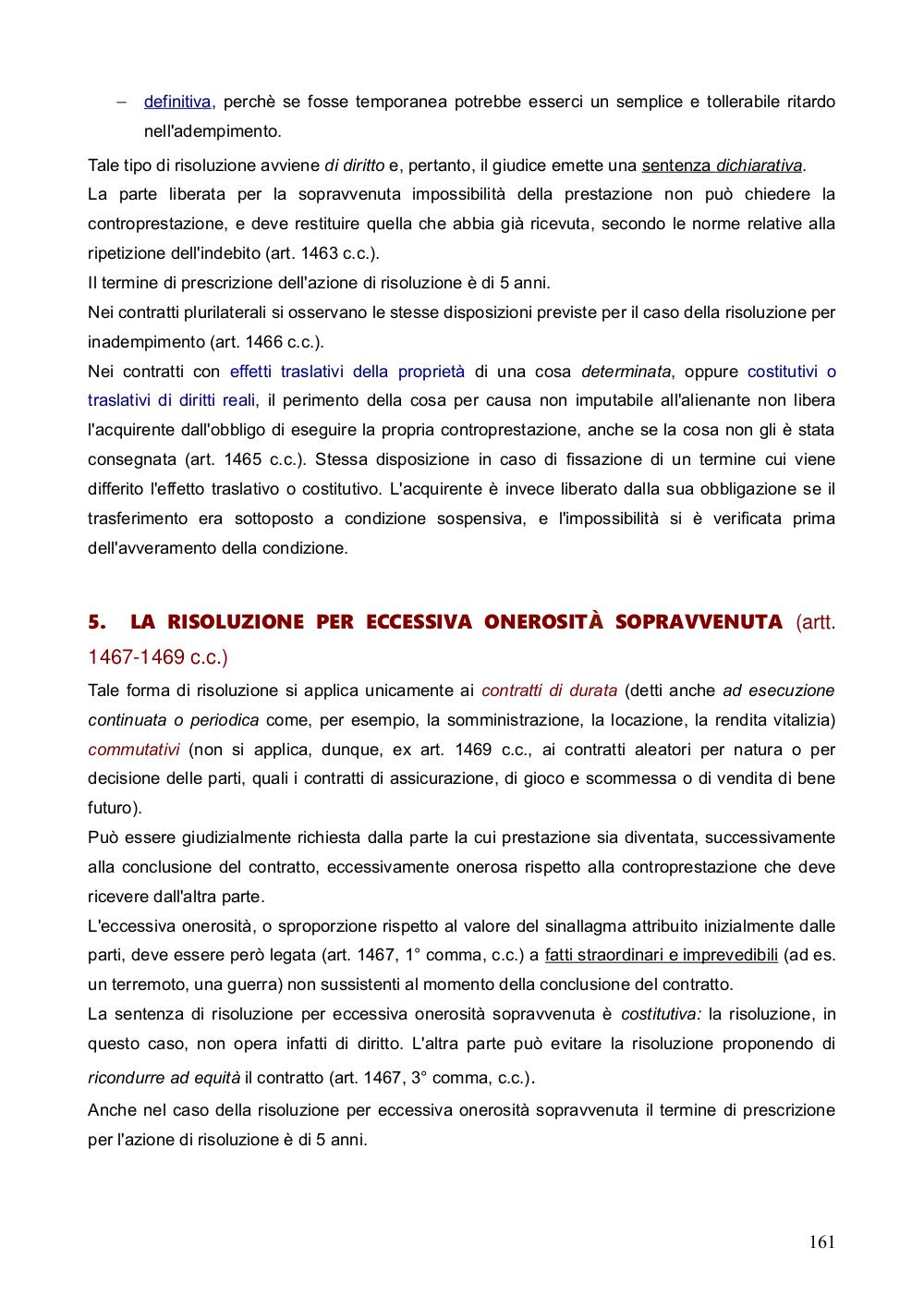 – definitiva, perchè se fosse temporanea potrebbe esserci un semplice e tollerabile ritardo nell'adempimento.

Tale tipo di risoluzione avviene di diritto e, pertanto, il giudice emette una sentenza dichiarativa.
La parte liberata per la sopravvenuta impossibilità della prestazione non può chiedere la controprestazione, e deve restituire quella che abbia già ricevuta, secondo le norme relative alla ripetizione dell'indebito (art. 1463 c.c.).
Il termine di prescrizione dell'azione di risoluzione è di 5 anni.
Nei contratti plurilaterali si osservano le stesse disposizioni previste per il caso della risoluzione per inadempimento (art. 1466 c.c.).
Nei contratti con effetti traslativi della proprietà di una cosa determinata, oppure costitutivi o traslativi di diritti reali, il perimento della cosa per causa non imputabile all'alienante non libera l'acquirente dall'obbligo di eseguire la propria controprestazione, anche se la cosa non gli è stata consegnata (art. 1465 c.c.). Stessa disposizione in caso di fissazione di un termine cui viene differito l'effetto traslativo o costitutivo. L'acquirente è invece liberato dalla sua obbligazione se il trasferimento era sottoposto a condizione sospensiva, e l'impossibilità si è verificata prima dell'avveramento della condizione.

5. LA RISOLUZIONE PER ECCESSIVA ONEROSITÀ SOPRAVVENUTA (artt. 1467-1469 c.c.)

Tale forma di risoluzione si applica unicamente ai contratti di durata (detti anche ad esecuzione continuata o periodica come, per esempio, la somministrazione, la locazione, la rendita vitalizia) commutativi (non si applica, dunque, ex art. 1469 c.c., ai contratti aleatori per natura o per decisione delle parti, quali i contratti di assicurazione, di gioco e scommessa o di vendita di bene futuro).
Può essere giudizialmente richiesta dalla parte la cui prestazione sia diventata, successivamente alla conclusione del contratto, eccessivamente onerosa rispetto alla controprestazione che deve ricevere dall'altra parte.
L'eccessiva onerosità, o sproporzione rispetto al valore del sinallagma attribuito inizialmente dalle parti, deve essere però legata (art. 1467, 1° comma, c.c.) a fatti straordinari e imprevedibili (ad es. un terremoto, una guerra) non sussistenti al momento della conclusione del contratto.
La sentenza di risoluzione per eccessiva onerosità sopravvenuta è costitutiva: la risoluzione, in questo caso, non opera infatti di diritto. L'altra parte può evitare la risoluzione proponendo di ricondurre ad equità il contratto (art. 1467, 3° comma, c.c.).
Anche nel caso della risoluzione per eccessiva onerosità sopravvenuta il termine di prescrizione per l'azione di risoluzione è di 5 anni.

161